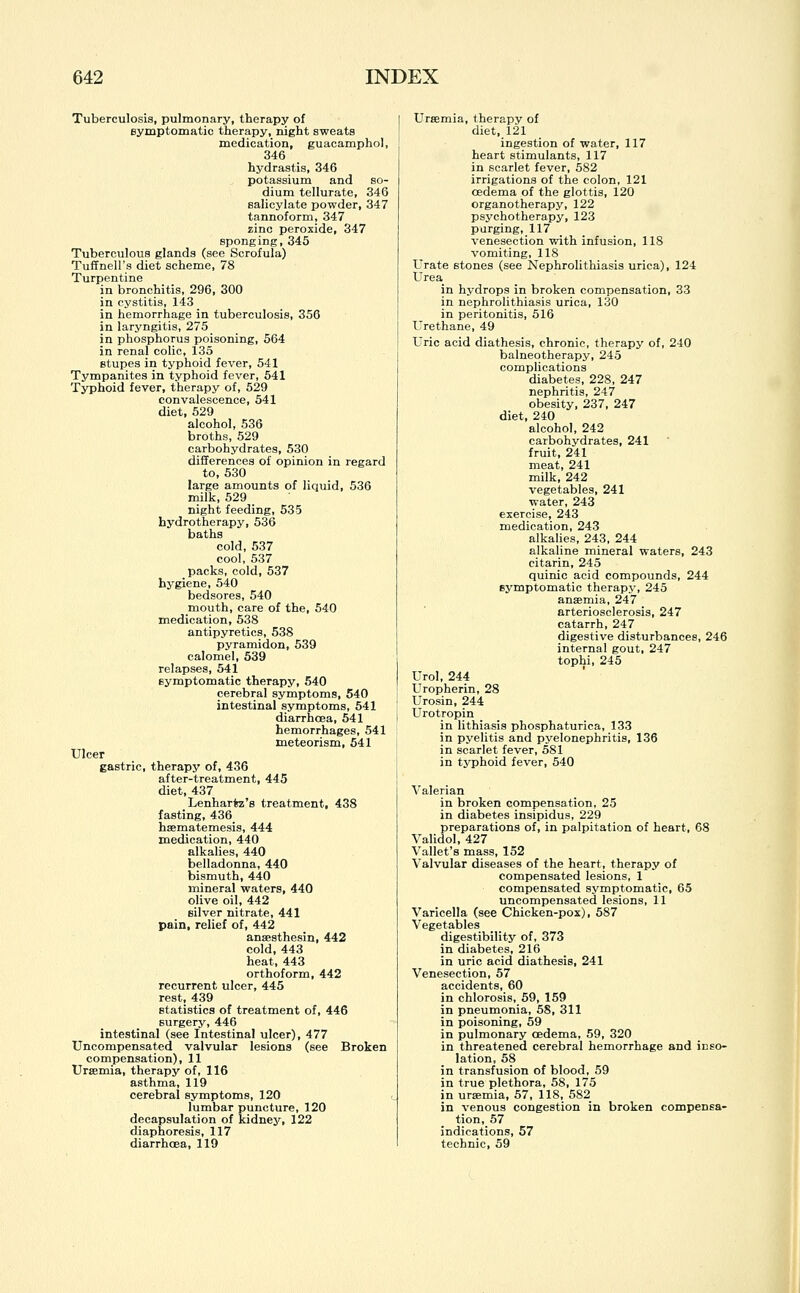 642 INDEX

Tuberculosis, pulmonary, therapy of
symptomatic therapy, night sweats
medication, guacamphol, 346
hydrastis, 346
potassium and sodium tellurate, 346
salicylate powder, 347
tannoform, 347
zinc peroxide, 347
sponging, 345
Tuberculous glands (see Scrofula)
Tuffnell's diet scheme, 78
Turpentine
in bronchitis, 296, 300
in cystitis, 143
in hemorrhage in tuberculosis, 356
in laryngitis, 275
in phosphorus poisoning, 564
in renal colic, 135
stupes in typhoid fever, 541
Tympanites in typhoid fever, 541
Typhoid fever, therapy of, 529
convalescence, 541
diet, 529
alcohol, 536
broths, 529
carbohydrates, 530
differences of opinion in regard to, 530
large amounts of liquid, 536
milk, 529
night feeding, 535
hydrotherapy, 536
baths
cold, 537
cool, 537
packs, cold, 537
hygiene, 540
bedsores, 540
mouth, care of the, 540
medication, 538
antipyretics, 538
pyramidon, 539
calomel, 539
relapses, 541
symptomatic therapy, 540
cerebral symptoms, 540
intestinal symptoms, 541
diarrhœa, 541
hemorrhages, 541
meteorism, 541
Ulcer
gastric, therapy of, 436
after-treatment, 445
diet, 437
Lenhartz's treatment, 438
fasting, 436
hæmatemesis, 444
medication, 440
alkalies, 440
belladonna, 440
bismuth, 440
mineral waters, 440
olive oil, 442
silver nitrate, 441
pain, relief of, 442
anæsthesin, 442
cold, 443
heat, 443
orthoform, 442
recurrent ulcer, 445
rest, 439
statistics of treatment of, 446
surgery, 446
intestinal (see Intestinal ulcer), 477
Uncompensated valvular lesions (see Broken compensation), 11
Uræmia, therapy of, 116
asthma, 119
cerebral symptoms, 120
lumbar puncture, 120
decapsulation of kidney, 122
diaphoresis, 117
diarrhœa, 119

Uræmia, therapy of
diet, 121
ingestion of water, 117
heart stimulants, 117
in scarlet fever, 582
irrigations of the colon, 121
œdema of the glottis, 120
organotherapy, 122
psychotherapy, 123
purging, 117
venesection with infusion, 118
vomiting, 118
Urate stones (see Nephrolithiasis urica), 124
Urea
in hydrops in broken compensation, 33
in nephrolithiasis urica, 130
in peritonitis, 516
Urethane, 49
Uric acid diathesis, chronic, therapy of, 240
balneotherapy, 245
complications
diabetes, 228, 247
nephritis, 247
obesity, 237, 247
diet, 240
alcohol, 242
carbohydrates, 241
fruit, 241
meat, 241
milk, 242
vegetables, 241
water, 243
exercise, 243
medication, 243
alkalies, 243, 244
alkaline mineral waters, 243
citarin, 245
quinic acid compounds, 244
symptomatic therapy, 245
anæmia, 247
arteriosclerosis, 247
catarrh, 247
digestive disturbances, 246
internal gout, 247
tophi, 245
Urol, 244
Uropherin, 28
Urosin, 244
Urotropin
in lithiasis phosphaturica, 133
in pyelitis and pyelonephritis, 136
in scarlet fever, 581
in typhoid fever, 540

Valerian
in broken compensation, 25
in diabetes insipidus, 229
preparations of, in palpitation of heart, 68
Validol, 427
Vallet's mass, 152
Valvular diseases of the heart, therapy of
compensated lesions, 1
compensated symptomatic, 65
uncompensated lesions, 11
Varicella (see Chicken-pox), 587
Vegetables
digestibility of, 373
in diabetes, 216
in uric acid diathesis, 241
Venesection, 57
accidents, 60
in chlorosis, 59, 159
in pneumonia, 58, 311
in poisoning, 59
in pulmonary œdema, 59, 320
in threatened cerebral hemorrhage and insolation, 58
in transfusion of blood, 59
in true plethora, 58, 175
in uræmia, 57, 118, 582
in venous congestion in broken compensation, 57
indications, 57
technic, 59